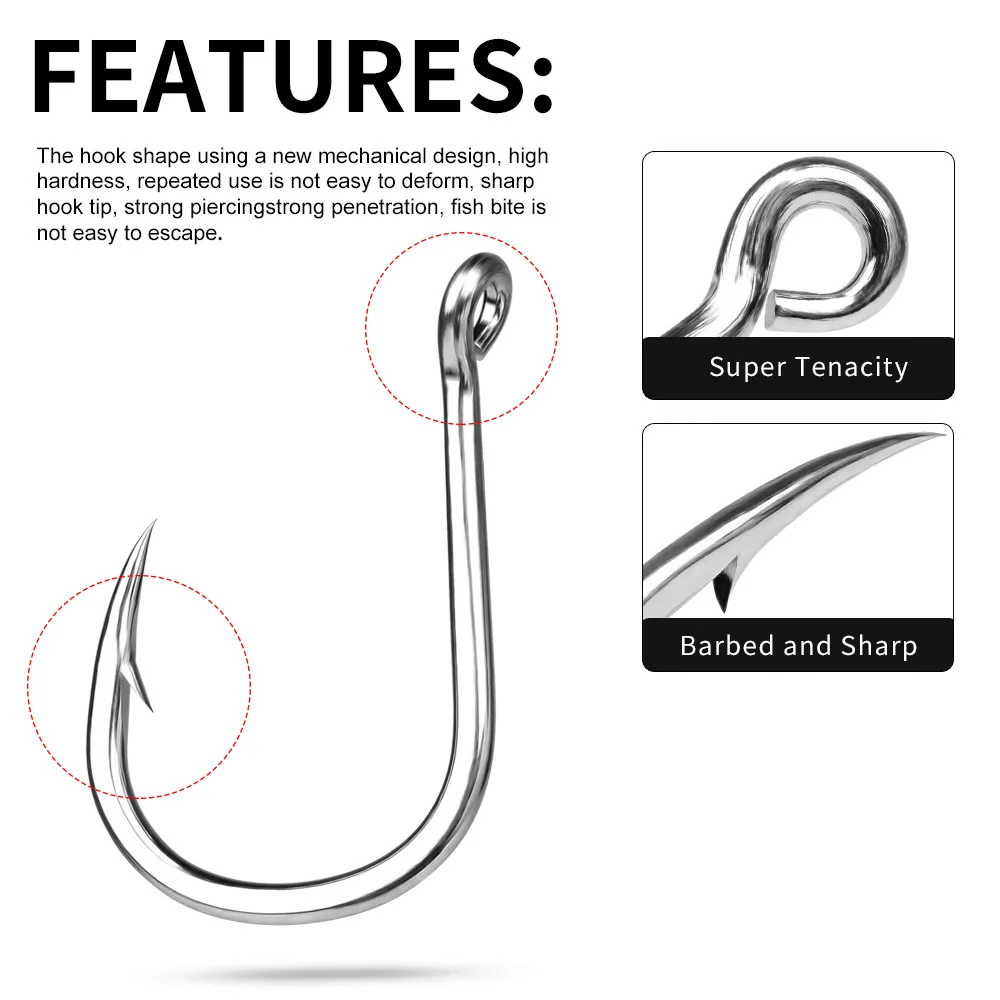 FEATURES:

The hook shape using a new mechanical design, high hardness, repeated use is not easy to deform, sharp hook tip, strong piercingstrong penetration, fish bite is not easy to escape.

Super Tenacity

Barbed and Sharp